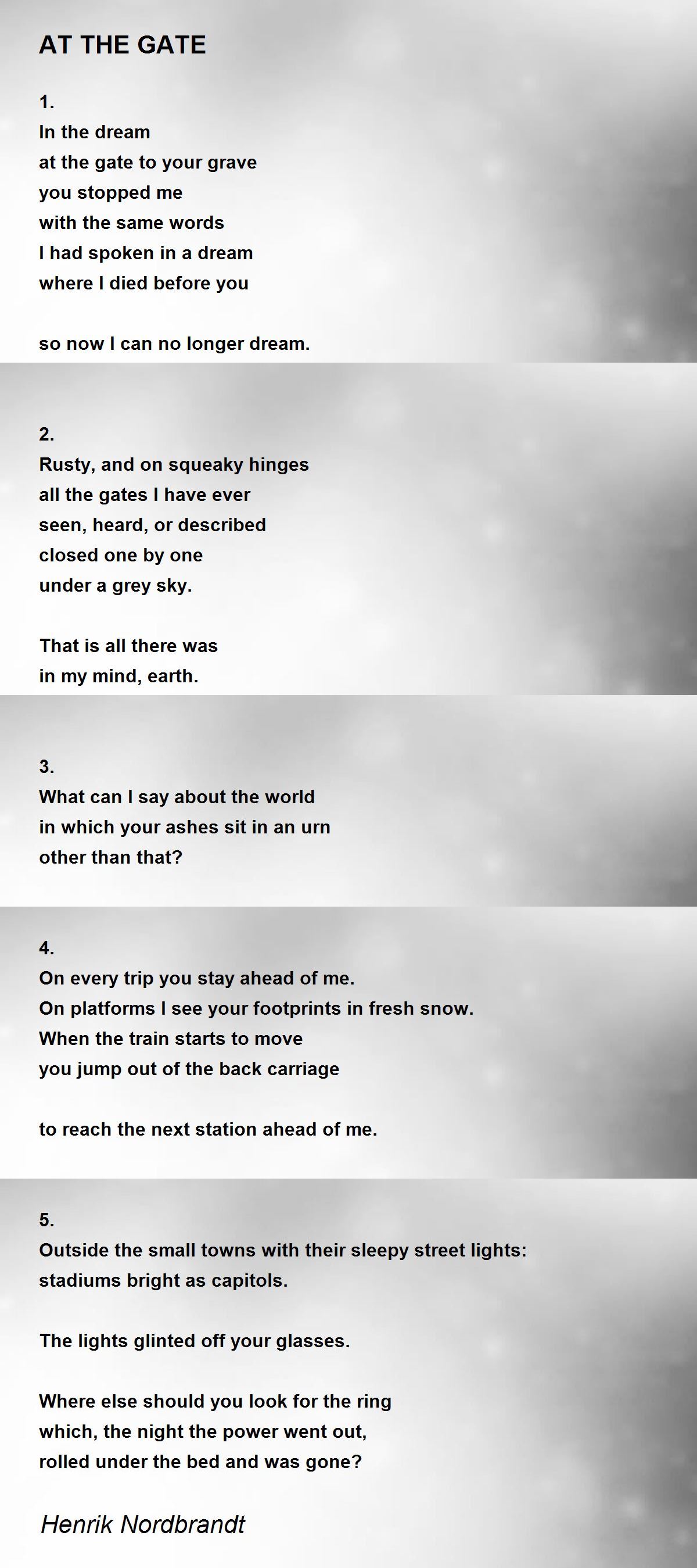 AT THE GATE

1.
In the dream
at the gate to your grave
you stopped me
with the same words
I had spoken in a dream
where I died before you

so now I can no longer dream.

2.
Rusty, and on squeaky hinges
all the gates I have ever
seen, heard, or described
closed one by one
under a grey sky.

That is all there was
in my mind, earth.

3.
What can I say about the world
in which your ashes sit in an urn
other than that?

4.
On every trip you stay ahead of me.
On platforms I see your footprints in fresh snow.
When the train starts to move
you jump out of the back carriage

to reach the next station ahead of me.

5.
Outside the small towns with their sleepy street lights:
stadiums bright as capitols.

The lights glinted off your glasses.

Where else should you look for the ring
which, the night the power went out,
rolled under the bed and was gone?

Henrik Nordbrandt